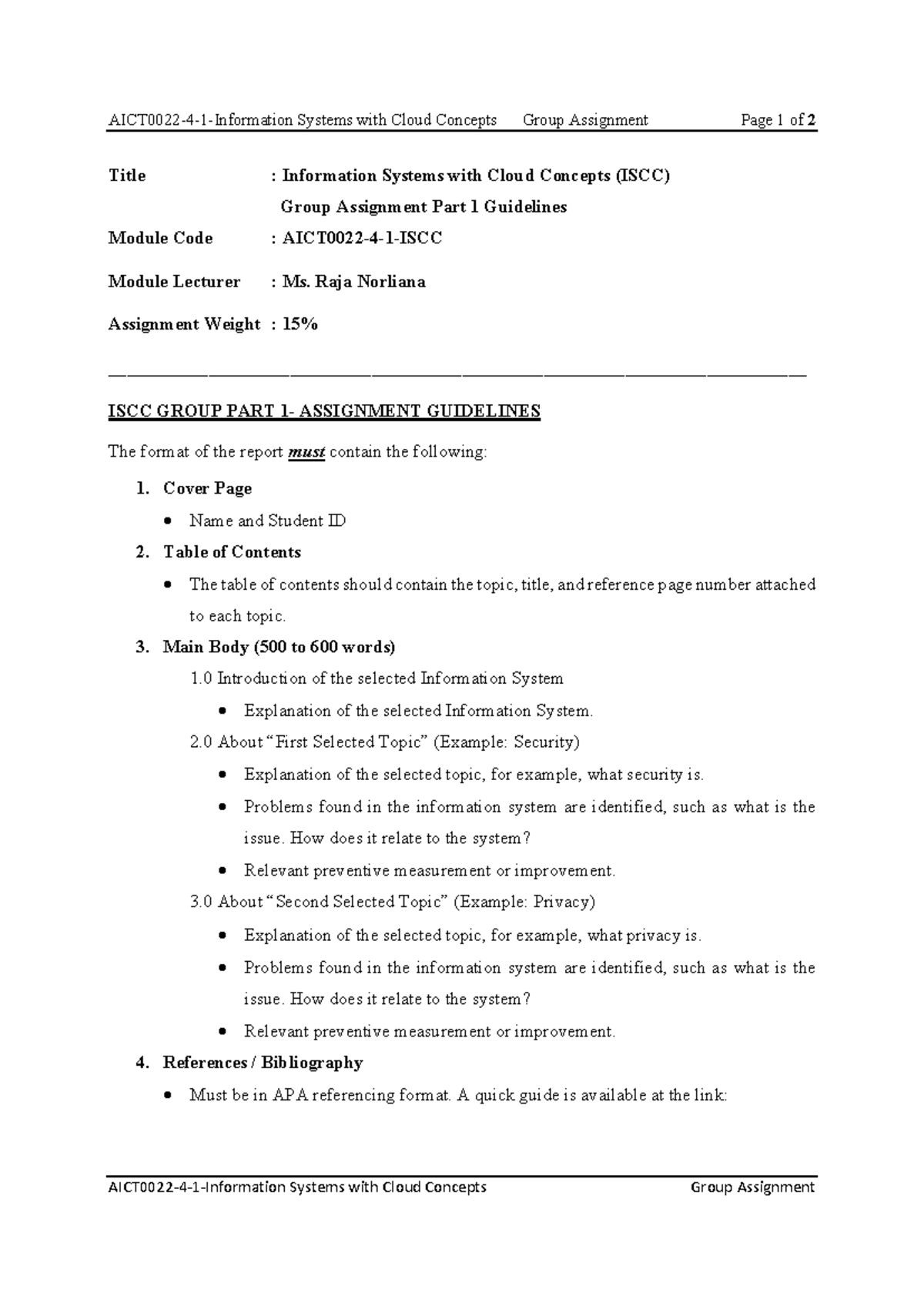 AICT0022-4-1-Information Systems with Cloud Concepts Group Assignment Page 1 of 2

Title : Information Systems with Cloud Concepts (ISCC)
Group Assignment Part 1 Guidelines

Module Code : AICT0022-4-1-ISCC

Module Lecturer : Ms. Raja Norliana

Assignment Weight : 15%

ISCC GROUP PART 1- ASSIGNMENT GUIDELINES

The format of the report must contain the following:

1. Cover Page
• Name and Student ID
2. Table of Contents
• The table of contents should contain the topic, title, and reference page number attached to each topic.
3. Main Body (500 to 600 words)
1.0 Introduction of the selected Information System
• Explanation of the selected Information System.
2.0 About "First Selected Topic" (Example: Security)
• Explanation of the selected topic, for example, what security is.
• Problems found in the information system are identified, such as what is the issue. How does it relate to the system?
• Relevant preventive measurement or improvement.
3.0 About "Second Selected Topic" (Example: Privacy)
• Explanation of the selected topic, for example, what privacy is.
• Problems found in the information system are identified, such as what is the issue. How does it relate to the system?
• Relevant preventive measurement or improvement.
4. References / Bibliography
• Must be in APA referencing format. A quick guide is available at the link:

AICT0022-4-1-Information Systems with Cloud Concepts Group Assignment